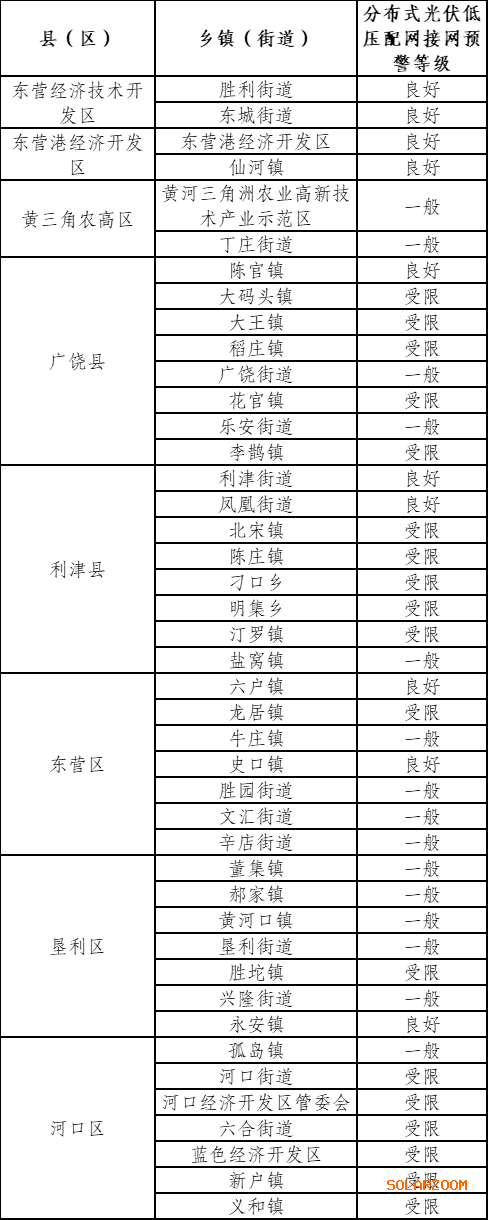 | 县（区） | 乡镇（街道） | 分布式光伏低压配网接网预警等级 |
|---|---|---|
| 东营经济技术开发区 | 胜利街道 | 良好 |
| | 东城街道 | 良好 |
| 东营港经济开发区 | 东营港经济开发区 | 良好 |
| | 仙河镇 | 良好 |
| 黄三角农高区 | 黄河三角洲农业高新技术产业示范区 | 一般 |
| | 丁庄街道 | 一般 |
| 广饶县 | 陈官镇 | 良好 |
| | 大码头镇 | 受限 |
| | 大王镇 | 受限 |
| | 稻庄镇 | 受限 |
| | 广饶街道 | 一般 |
| | 花官镇 | 受限 |
| | 乐安街道 | 一般 |
| | 李鹊镇 | 受限 |
| 利津县 | 利津街道 | 良好 |
| | 凤凰街道 | 良好 |
| | 北宋镇 | 受限 |
| | 陈庄镇 | 受限 |
| | 刁口乡 | 受限 |
| | 明集乡 | 受限 |
| | 汀罗镇 | 受限 |
| | 盐窝镇 | 一般 |
| 东营区 | 六户镇 | 良好 |
| | 龙居镇 | 受限 |
| | 牛庄镇 | 一般 |
| | 史口镇 | 良好 |
| | 胜园街道 | 一般 |
| | 文汇街道 | 一般 |
| | 辛店街道 | 一般 |
| 垦利区 | 董集镇 | 一般 |
| | 郝家镇 | 一般 |
| | 黄河口镇 | 一般 |
| | 垦利街道 | 一般 |
| | 胜坨镇 | 受限 |
| | 兴隆街道 | 一般 |
| | 永安镇 | 良好 |
| 河口区 | 孤岛镇 | 一般 |
| | 河口街道 | 受限 |
| | 河口经济开发区管委会 | 受限 |
| | 六合街道 | 受限 |
| | 蓝色经济开发区 | 受限 |
| | 新户镇 | 受限 |
| | 义和镇 | 受限 |

SOLARZOOM